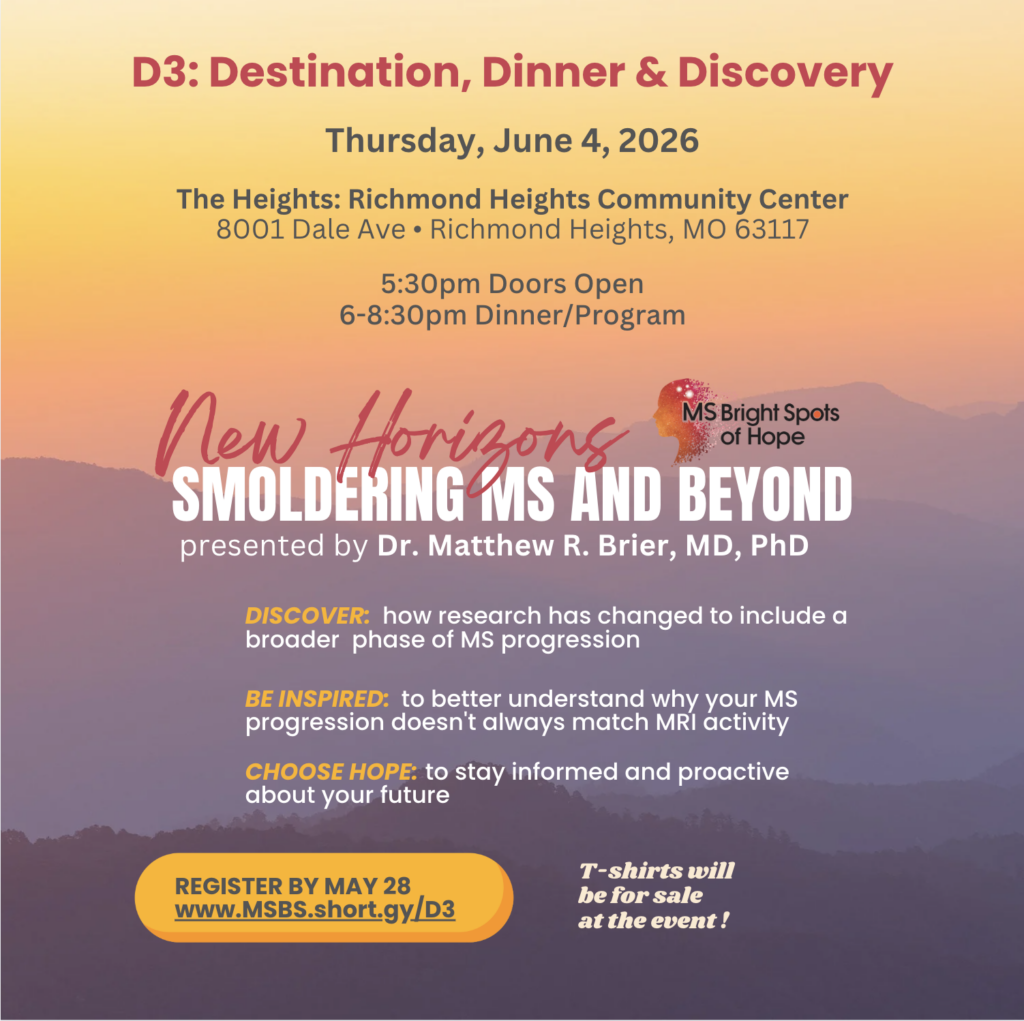 D3: Destination, Dinner & Discovery

Thursday, June 4, 2026

The Heights: Richmond Heights Community Center
8001 Dale Ave • Richmond Heights, MO 63117

5:30pm Doors Open
6-8:30pm Dinner/Program

New Horizons

MS Bright Spots of Hope

SMOLDERING MS AND BEYOND
presented by Dr. Matthew R. Brier, MD, PhD

DISCOVER: how research has changed to include a broader phase of MS progression

BE INSPIRED: to better understand why your MS progression doesn't always match MRI activity

CHOOSE HOPE: to stay informed and proactive about your future

REGISTER BY MAY 28
www.MSBS.short.gy/D3

T-shirts will
be for sale
at the event !